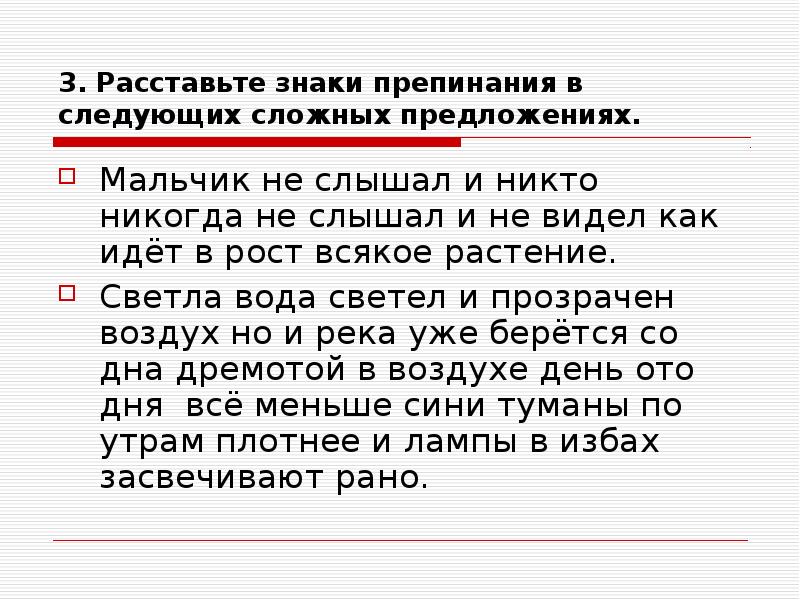 3. Расставьте знаки препинания в следующих сложных предложениях.

Мальчик не слышал и никто никогда не слышал и не видел как идёт в рост всякое растение.

Светла вода светел и прозрачен воздух но и река уже берётся со дна дремотой в воздухе день ото дня всё меньше сини туманы по утрам плотнее и лампы в избах засвечивают рано.